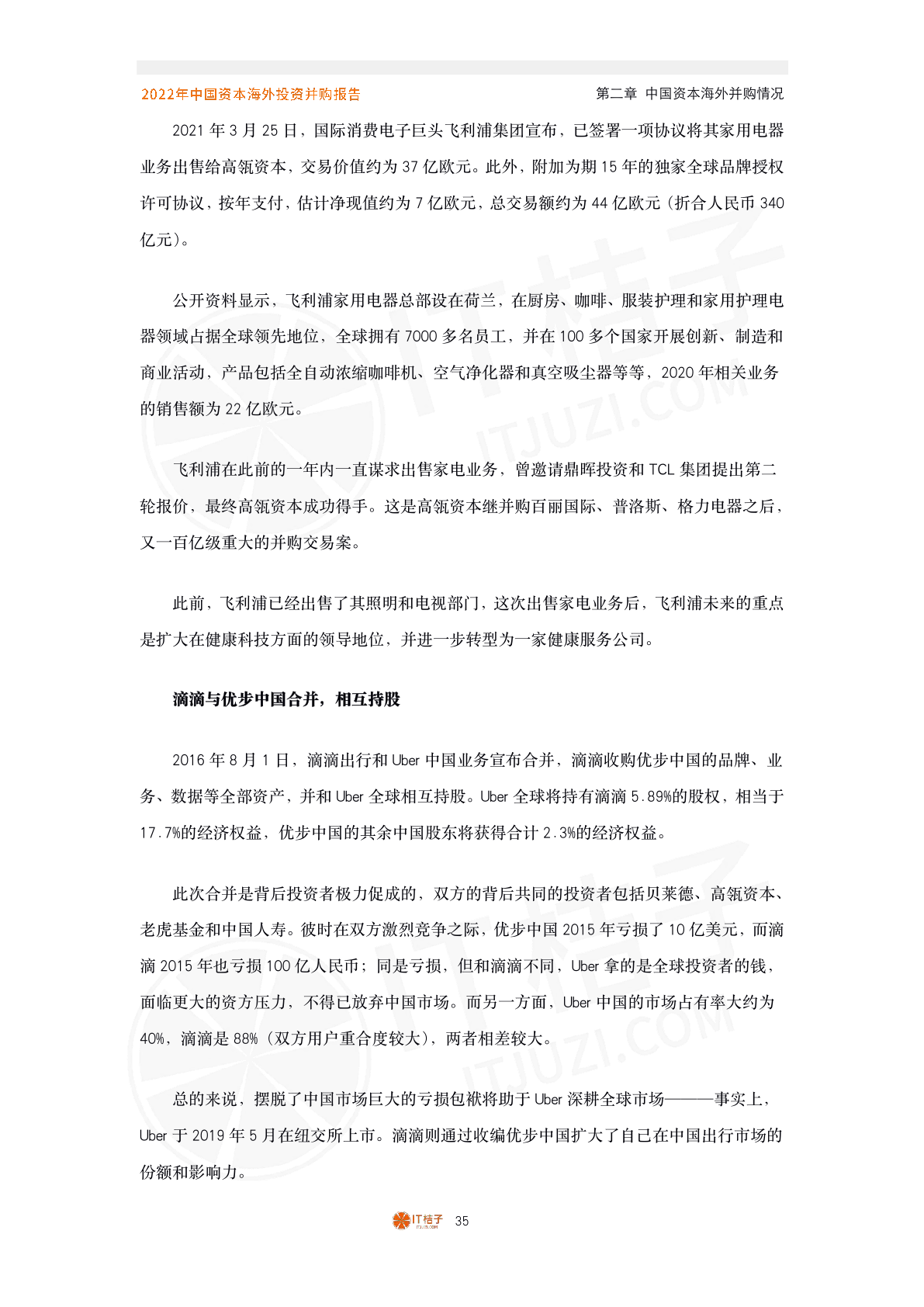 2022年中国资本海外投资并购报告

第二章 中国资本海外并购情况

2021 年 3 月 25 日，国际消费电子巨头飞利浦集团宣布，已签署一项协议将其家用电器业务出售给高瓴资本，交易价值约为 37 亿欧元。此外，附加为期 15 年的独家全球品牌授权许可协议，按年支付，估计净现值约为 7 亿欧元，总交易额约为 44 亿欧元（折合人民币 340 亿元）。

公开资料显示，飞利浦家用电器总部设在荷兰，在厨房、咖啡、服装护理和家用护理电器领域占据全球领先地位，全球拥有 7000 多名员工，并在 100 多个国家开展创新、制造和商业活动，产品包括全自动浓缩咖啡机、空气净化器和真空吸尘器等等，2020 年相关业务的销售额为 22 亿欧元。

飞利浦在此前的一年内一直谋求出售家电业务，曾邀请鼎晖投资和 TCL 集团提出第二轮报价，最终高瓴资本成功得手。这是高瓴资本继并购百丽国际、普洛斯、格力电器之后，又一百亿级重大的并购交易案。

此前，飞利浦已经出售了其照明和电视部门，这次出售家电业务后，飞利浦未来的重点是扩大在健康科技方面的领导地位，并进一步转型为一家健康服务公司。

滴滴与优步中国合并，相互持股

2016 年 8 月 1 日，滴滴出行和 Uber 中国业务宣布合并，滴滴收购优步中国的品牌、业务、数据等全部资产，并和 Uber 全球相互持股。Uber 全球将持有滴滴 5.89%的股权，相当于 17.7%的经济权益，优步中国的其余中国股东将获得合计 2.3%的经济权益。

此次合并是背后投资者极力促成的，双方的背后共同的投资者包括贝莱德、高瓴资本、老虎基金和中国人寿。彼时在双方激烈竞争之际，优步中国 2015 年亏损了 10 亿美元，而滴滴 2015 年也亏损 100 亿人民币；同是亏损，但和滴滴不同，Uber 拿的是全球投资者的钱，面临更大的资方压力，不得已放弃中国市场。而另一方面，Uber 中国的市场占有率大约为 40%，滴滴是 88%（双方用户重合度较大），两者相差较大。

总的来说，摆脱了中国市场巨大的亏损包袱将助于 Uber 深耕全球市场———事实上，Uber 于 2019 年 5 月在纽交所上市。滴滴则通过收编优步中国扩大了自己在中国出行市场的份额和影响力。

IT桔子 ITJUZI.COM 35